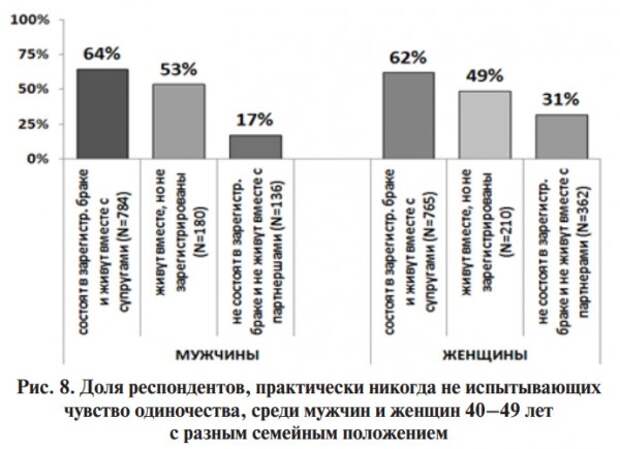 100%
75%
50%
25%
0%

64%
53%
17%
62%
49%
31%

состоят в зарегистр. браке и живут вместе с супругами (N=784)
живут вместе, но не зарегистрированы (N=180)
не состоят в зарегистр. браке и не живут вместе с партнершами (N=136)
состоят в зарегистр. браке и живут вместе с супругами (N=765)
живут вместе, но не зарегистрированы (N=210)
не состоят в зарегистр. браке и не живут вместе с партнерами (N=362)

МУЖЧИНЫ
ЖЕНЩИНЫ

Рис. 8. Доля респондентов, практически никогда не испытывающих чувство одиночества, среди мужчин и женщин 40–49 лет с разным семейным положением